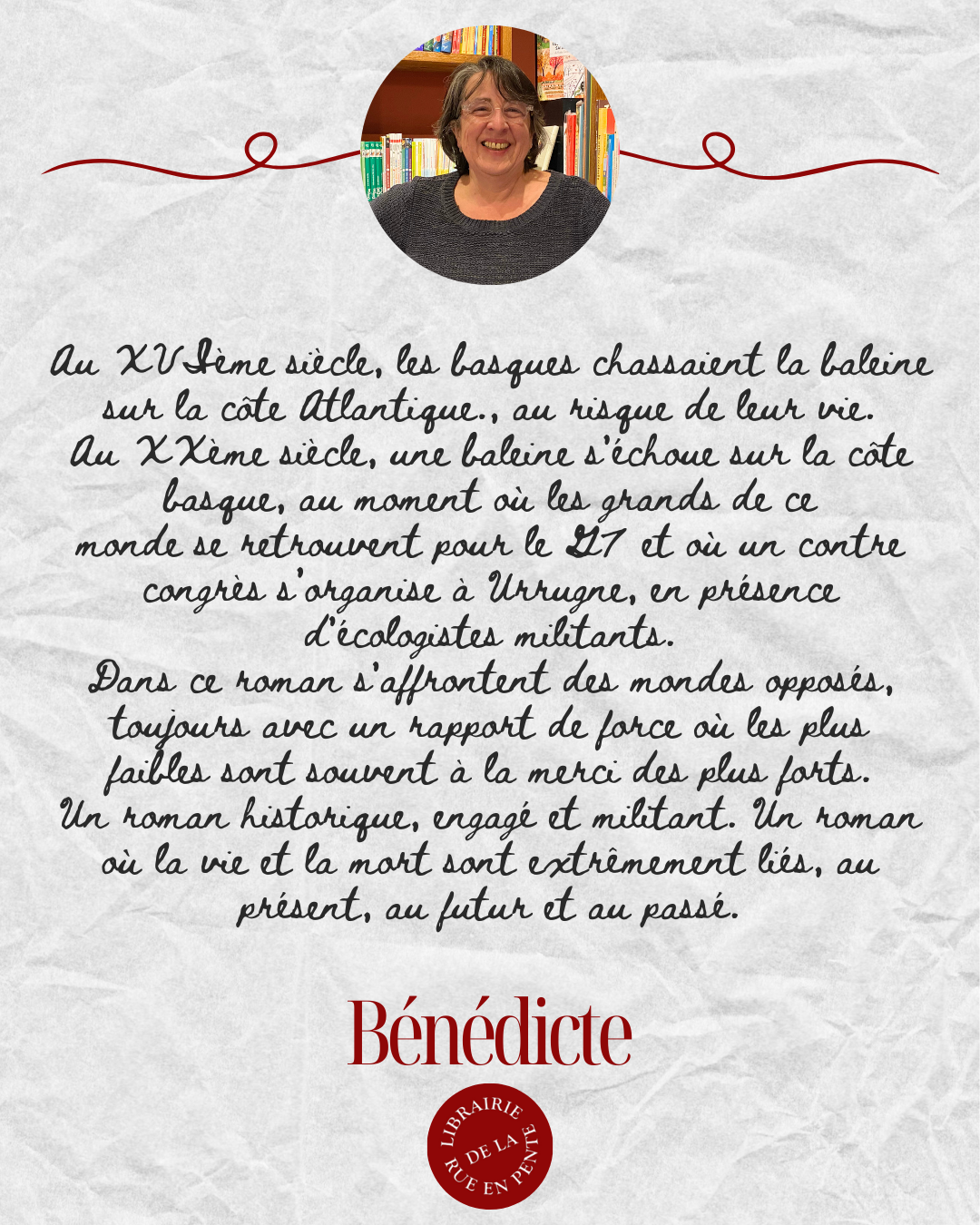 Au XVIème siècle, les basques chassaient la baleine sur la côte Atlantique., au risque de leur vie.
Au XXème siècle, une baleine s'échoue sur la côte basque, au moment où les grands de ce monde se retrouvent pour le G7 et où un contre congrès s'organise à Urrugne, en présence d'écologistes militants.
Dans ce roman s'affrontent des mondes opposés, toujours avec un rapport de force où les plus faibles sont souvent à la merci des plus forts.
Un roman historique, engagé et militant. Un roman où la vie et la mort sont extrêmement liés, au présent, au futur et au passé.

Bénédicte

LIBRAIRIE
DE LA
RUE EN PENTE